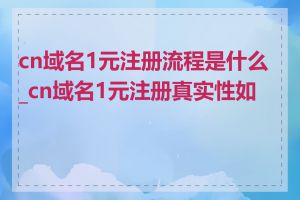 cn域名1元注册流程是什么_cn域名1元注册真实性如